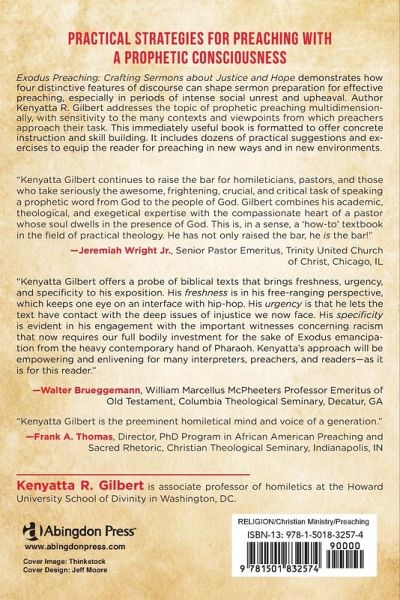 PRACTICAL STRATEGIES FOR PREACHING WITH A PROPHETIC CONSCIOUSNESS

Exodus Preaching: Crafting Sermons about Justice and Hope demonstrates how four distinctive features of discourse can shape sermon preparation for effective preaching, especially in periods of intense social unrest and upheaval. Author Kenyatta R. Gilbert addresses the topic of prophetic preaching multidimensionally, with sensitivity to the many contexts and viewpoints from which preachers approach their task. This immediately useful book is formatted to offer concrete instruction and skill building. It includes dozens of practical suggestions and exercises to equip the reader for preaching in new ways and in new environments.

"Kenyatta Gilbert continues to raise the bar for homileticians, pastors, and those who take seriously the awesome, frightening, crucial, and critical task of speaking a prophetic word from God to the people of God. Gilbert combines his academic, theological, and exegetical expertise with the compassionate heart of a pastor whose soul dwells in the presence of God. This is, in a sense, a 'how-to' textbook in the field of practical theology. He has not only raised the bar, he is the bar!"

—Jeremiah Wright Jr., Senior Pastor Emeritus, Trinity United Church of Christ, Chicago, IL

"Kenyatta Gilbert offers a probe of biblical texts that brings freshness, urgency, and specificity to his exposition. His freshness is in his free-ranging perspective, which keeps one eye on an interface with hip-hop. His urgency is that he lets the text have contact with the deep issues of injustice we now face. His specificity is evident in his engagement with the important witnesses concerning racism that now requires our full bodily investment for the sake of Exodus emancipation from the heavy contemporary hand of Pharaoh. Kenyatta's approach will be empowering and enlivening for many interpreters, preachers, and readers—as it is for this reader."

—Walter Brueggemann, William Marcellus McPheeters Professor Emeritus of Old Testament, Columbia Theological Seminary, Decatur, GA

"Kenyatta Gilbert is the preeminent homiletical mind and voice of a generation."

—Frank A. Thomas, Director, PhD Program in African American Preaching and Sacred Rhetoric, Christian Theological Seminary, Indianapolis, IN

Kenyatta R. Gilbert is associate professor of homiletics at the Howard University School of Divinity in Washington, DC.

Abingdon Press
www.abingdonpress.com
Cover Image: Thinkstock
Cover Design: Jeff Moore

RELIGION/Christian Ministry/Preaching
ISBN-13: 978-1-5018-3257-4
90000
9 781501 832574